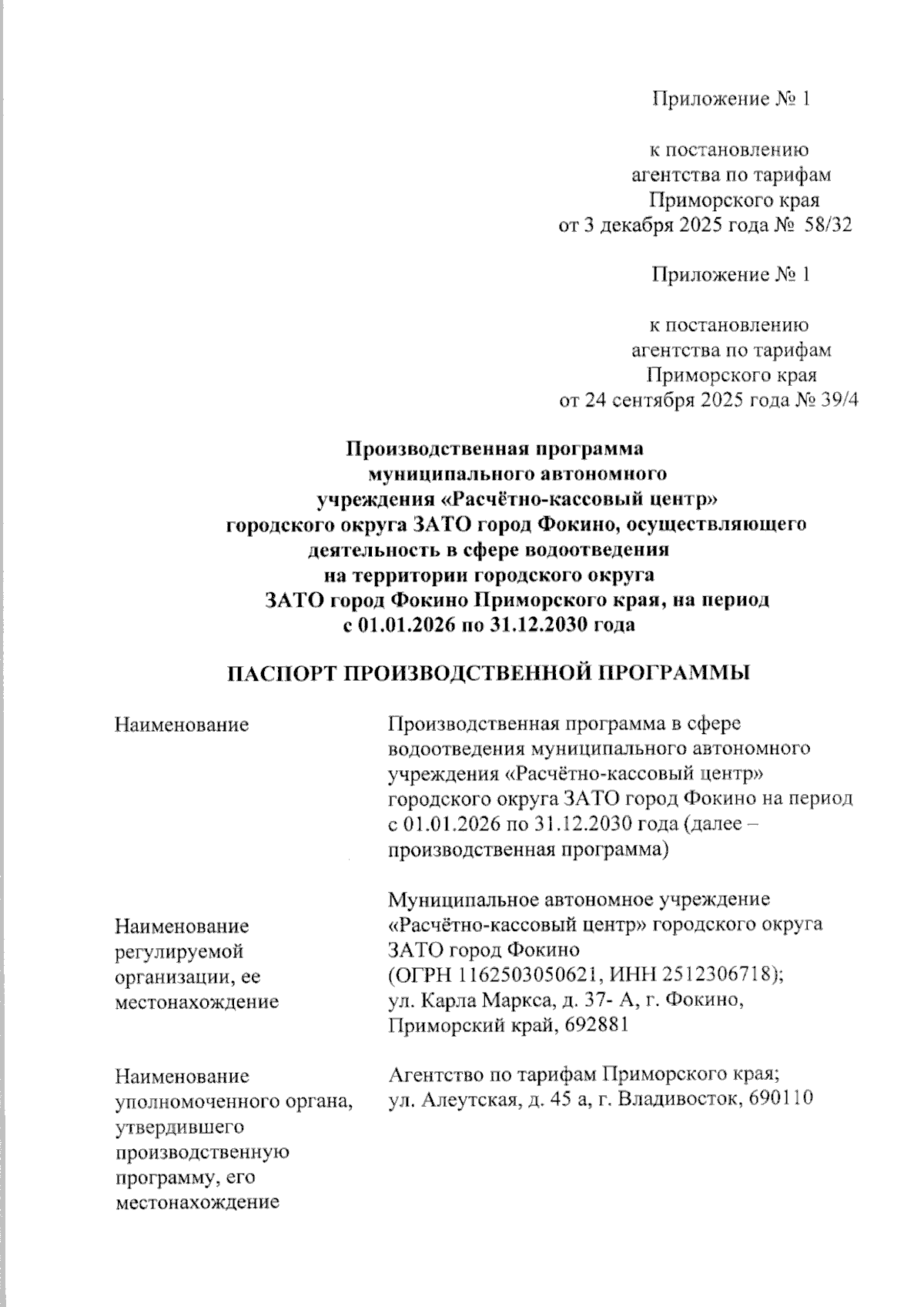 Приложение № 1

к постановлению агентства по тарифам Приморского края от 3 декабря 2025 года № 58/32

Приложение № 1

к постановлению агентства по тарифам Приморского края от 24 сентября 2025 года № 39/4

Производственная программа муниципального автономного учреждения «Расчётно-кассовый центр» городского округа ЗАТО город Фокино, осуществляющего деятельность в сфере водоотведения на территории городского округа ЗАТО город Фокино Приморского края, на период с 01.01.2026 по 31.12.2030 года

ПАСПОРТ ПРОИЗВОДСТВЕННОЙ ПРОГРАММЫ

| | |
|---|---|
| Наименование | Производственная программа в сфере водоотведения муниципального автономного учреждения «Расчётно-кассовый центр» городского округа ЗАТО город Фокино на период с 01.01.2026 по 31.12.2030 года (далее – производственная программа) |
| Наименование регулируемой организации, ее местонахождение | Муниципальное автономное учреждение «Расчётно-кассовый центр» городского округа ЗАТО город Фокино (ОГРН 1162503050621, ИНН 2512306718); ул. Карла Маркса, д. 37- А, г. Фокино, Приморский край, 692881 |
| Наименование уполномоченного органа, утвердившего производственную программу, его местонахождение | Агентство по тарифам Приморского края; ул. Алеутская, д. 45 а, г. Владивосток, 690110 |